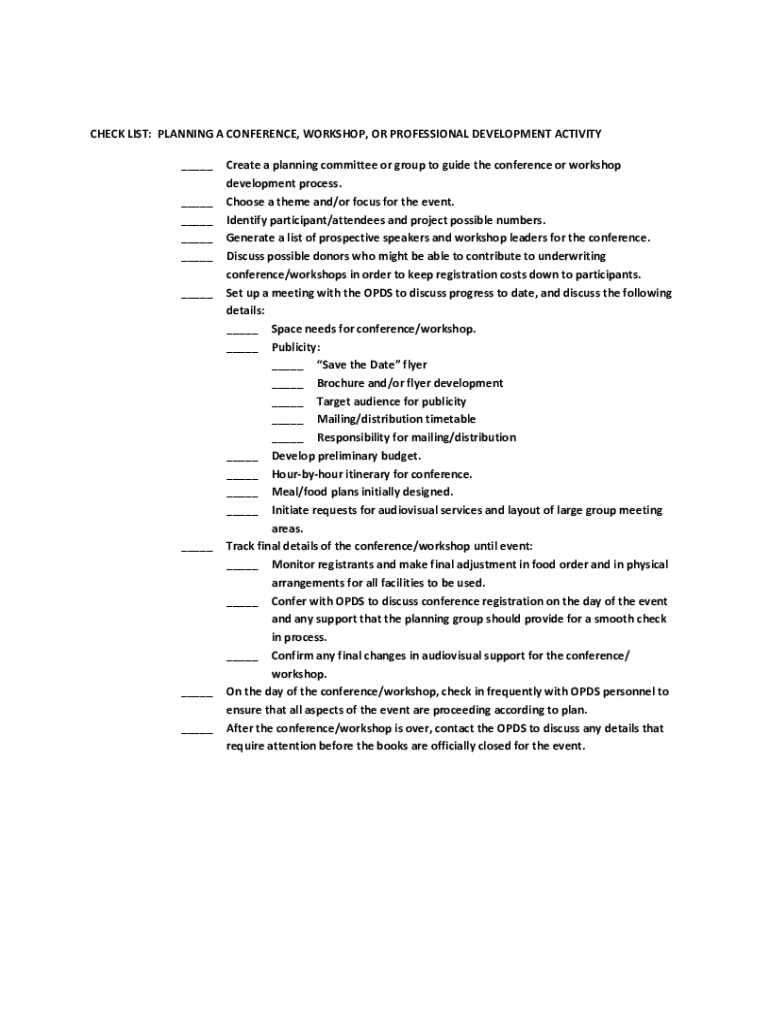 CHECK LIST: PLANNING A CONFERENCE, WORKSHOP, OR PROFESSIONAL DEVELOPMENT ACTIVITY

_____ Create a planning committee or group to guide the conference or workshop development process.

_____ Choose a theme and/or focus for the event.

_____ Identify participant/attendees and project possible numbers.

_____ Generate a list of prospective speakers and workshop leaders for the conference.

_____ Discuss possible donors who might be able to contribute to underwriting conference/workshops in order to keep registration costs down to participants.

_____ Set up a meeting with the OPDS to discuss progress to date, and discuss the following details:

_____ Space needs for conference/workshop.

_____ Publicity:

_____ "Save the Date" flyer

_____ Brochure and/or flyer development

_____ Target audience for publicity

_____ Mailing/distribution timetable

_____ Responsibility for mailing/distribution

_____ Develop preliminary budget.

_____ Hour-by-hour itinerary for conference.

_____ Meal/food plans initially designed.

_____ Initiate requests for audiovisual services and layout of large group meeting areas.

_____ Track final details of the conference/workshop until event:

_____ Monitor registrants and make final adjustment in food order and in physical arrangements for all facilities to be used.

_____ Confer with OPDS to discuss conference registration on the day of the event and any support that the planning group should provide for a smooth check in process.

_____ Confirm any final changes in audiovisual support for the conference/ workshop.

_____ On the day of the conference/workshop, check in frequently with OPDS personnel to ensure that all aspects of the event are proceeding according to plan.

_____ After the conference/workshop is over, contact the OPDS to discuss any details that require attention before the books are officially closed for the event.